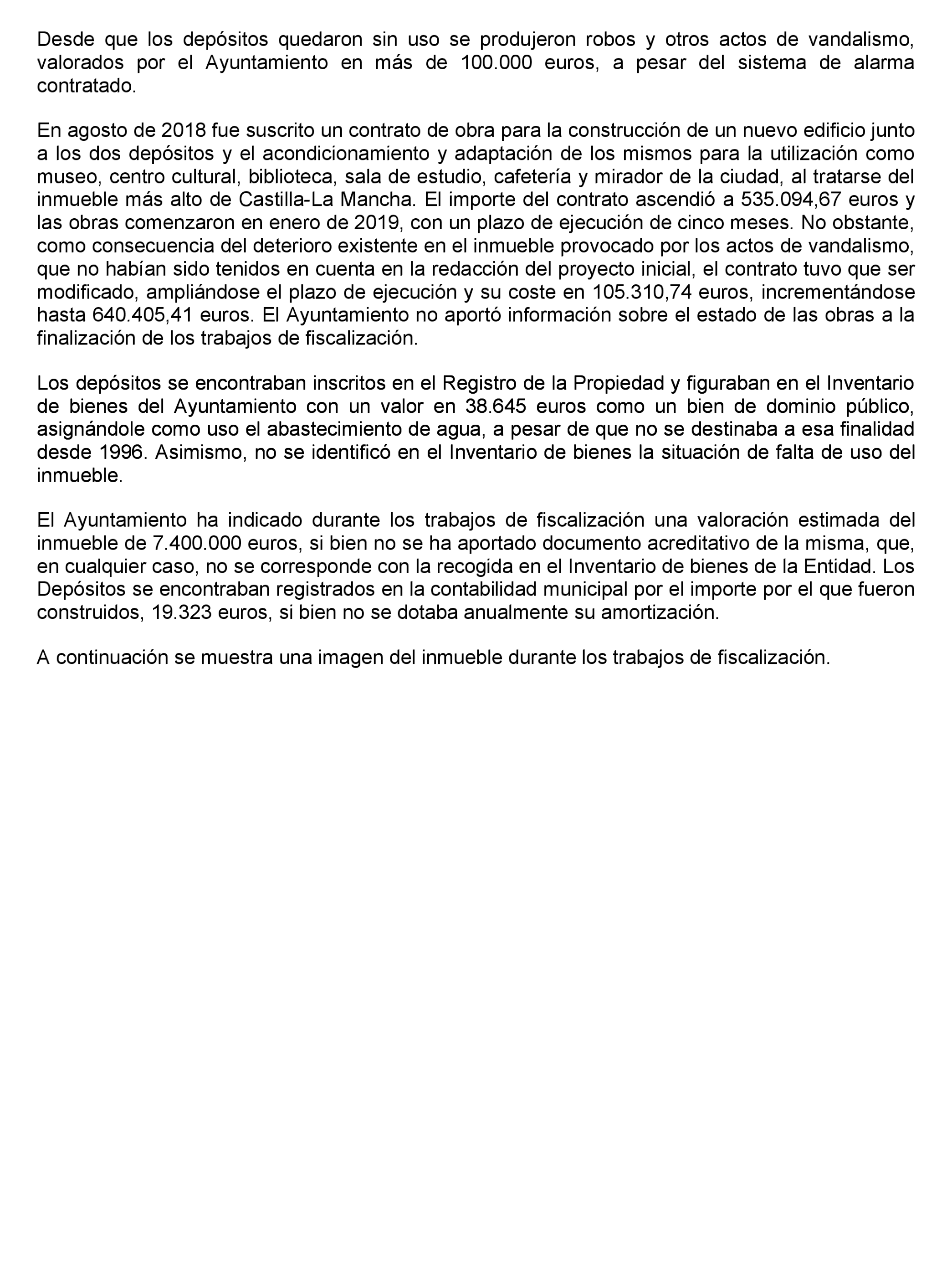 Desde que los depósitos quedaron sin uso se produjeron robos y otros actos de vandalismo, valorados por el Ayuntamiento en más de 100.000 euros, a pesar del sistema de alarma contratado.

En agosto de 2018 fue suscrito un contrato de obra para la construcción de un nuevo edificio junto a los dos depósitos y el acondicionamiento y adaptación de los mismos para la utilización como museo, centro cultural, biblioteca, sala de estudio, cafetería y mirador de la ciudad, al tratarse del inmueble más alto de Castilla-La Mancha. El importe del contrato ascendió a 535.094,67 euros y las obras comenzaron en enero de 2019, con un plazo de ejecución de cinco meses. No obstante, como consecuencia del deterioro existente en el inmueble provocado por los actos de vandalismo, que no habían sido tenidos en cuenta en la redacción del proyecto inicial, el contrato tuvo que ser modificado, ampliándose el plazo de ejecución y su coste en 105.310,74 euros, incrementándose hasta 640.405,41 euros. El Ayuntamiento no aportó información sobre el estado de las obras a la finalización de los trabajos de fiscalización.

Los depósitos se encontraban inscritos en el Registro de la Propiedad y figuraban en el Inventario de bienes del Ayuntamiento con un valor en 38.645 euros como un bien de dominio público, asignándole como uso el abastecimiento de agua, a pesar de que no se destinaba a esa finalidad desde 1996. Asimismo, no se identificó en el Inventario de bienes la situación de falta de uso del inmueble.

El Ayuntamiento ha indicado durante los trabajos de fiscalización una valoración estimada del inmueble de 7.400.000 euros, si bien no se ha aportado documento acreditativo de la misma, que, en cualquier caso, no se corresponde con la recogida en el Inventario de bienes de la Entidad. Los Depósitos se encontraban registrados en la contabilidad municipal por el importe por el que fueron construidos, 19.323 euros, si bien no se dotaba anualmente su amortización.

A continuación se muestra una imagen del inmueble durante los trabajos de fiscalización.